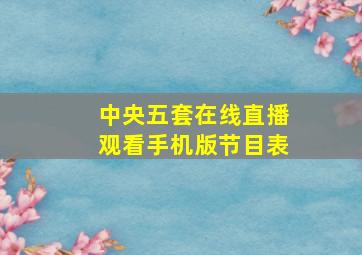 中央五套在线直播观看手机版节目表